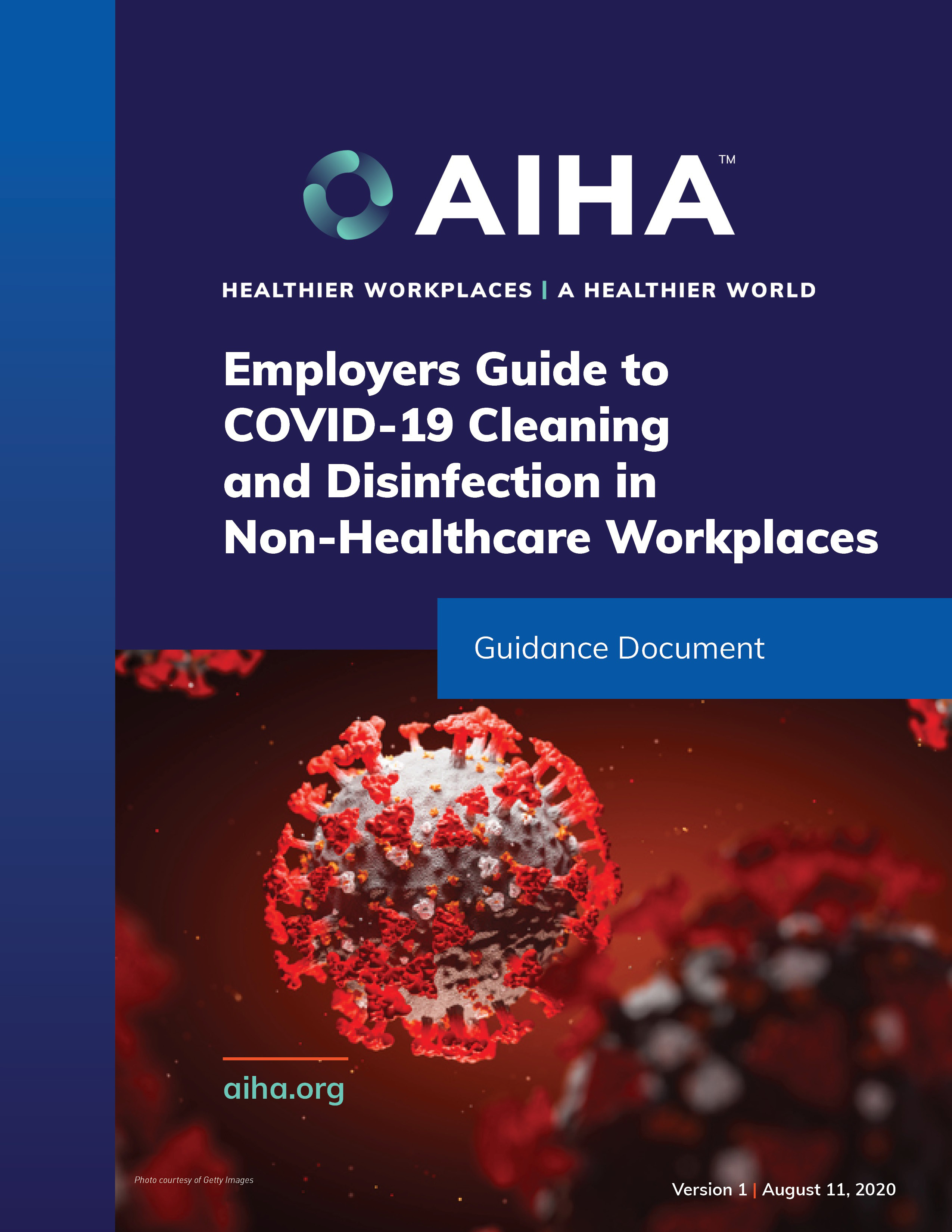 AIHA™

HEALTHIER WORKPLACES | A HEALTHIER WORLD

Employers Guide to COVID-19 Cleaning and Disinfection in Non-Healthcare Workplaces

Guidance Document

aiha.org

Photo courtesy of Getty Images

Version 1 | August 11, 2020